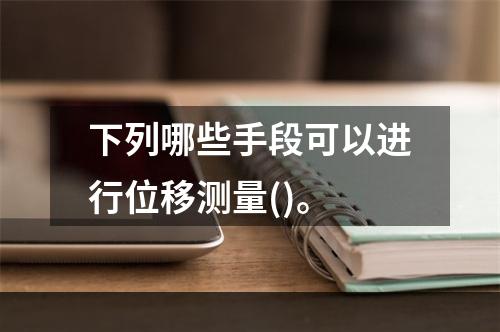 下列哪些手段可以进行位移测量()。